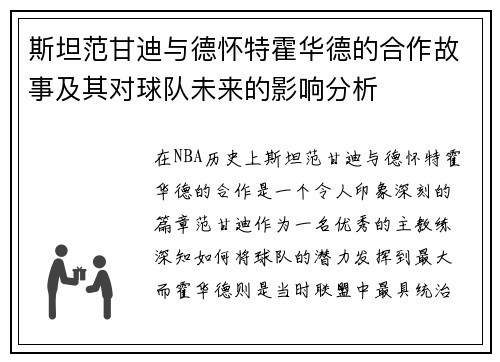 斯坦范甘迪与德怀特霍华德的合作故事及其对球队未来的影响分析

在NBA历史上斯坦范甘迪与德怀特霍华德的合作是一个令人印象深刻的篇章范甘迪作为一名优秀的主教练深知如何将球队的潜力发挥到最大而霍华德则是当时联盟中最具统治